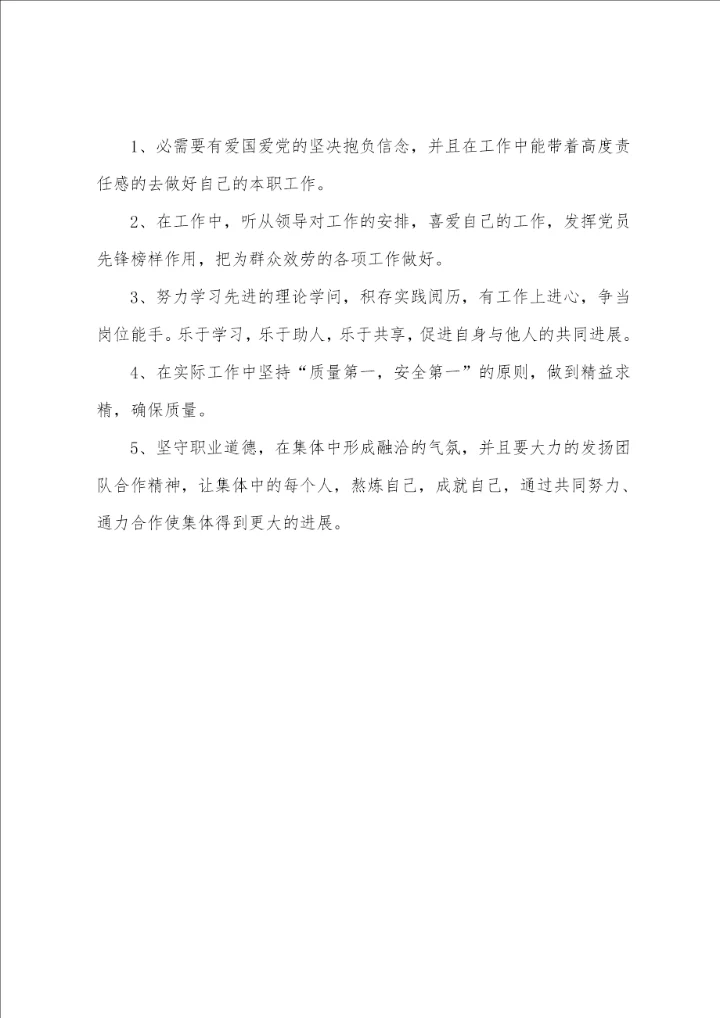 1、必需要有爱国爱党的坚决抱负信念，并且在工作中能带着高度责任感的去做好自己的本职工作。

2、在工作中，听从领导对工作的安排，喜爱自己的工作，发挥党员先锋榜样作用，把为群众效劳的各项工作做好。

3、努力学习先进的理论学问，积存实践阅历，有工作上进心，争当岗位能手。乐于学习，乐于助人，乐于共享，促进自身与他人的共同进展。

4、在实际工作中坚持“质量第一，安全第一”的原则，做到精益求精，确保质量。

5、坚守职业道德，在集体中形成融洽的气氛，并且要大力的发扬团队合作精神，让集体中的每个人，熬炼自己，成就自己，通过共同努力、通力合作使集体得到更大的进展。